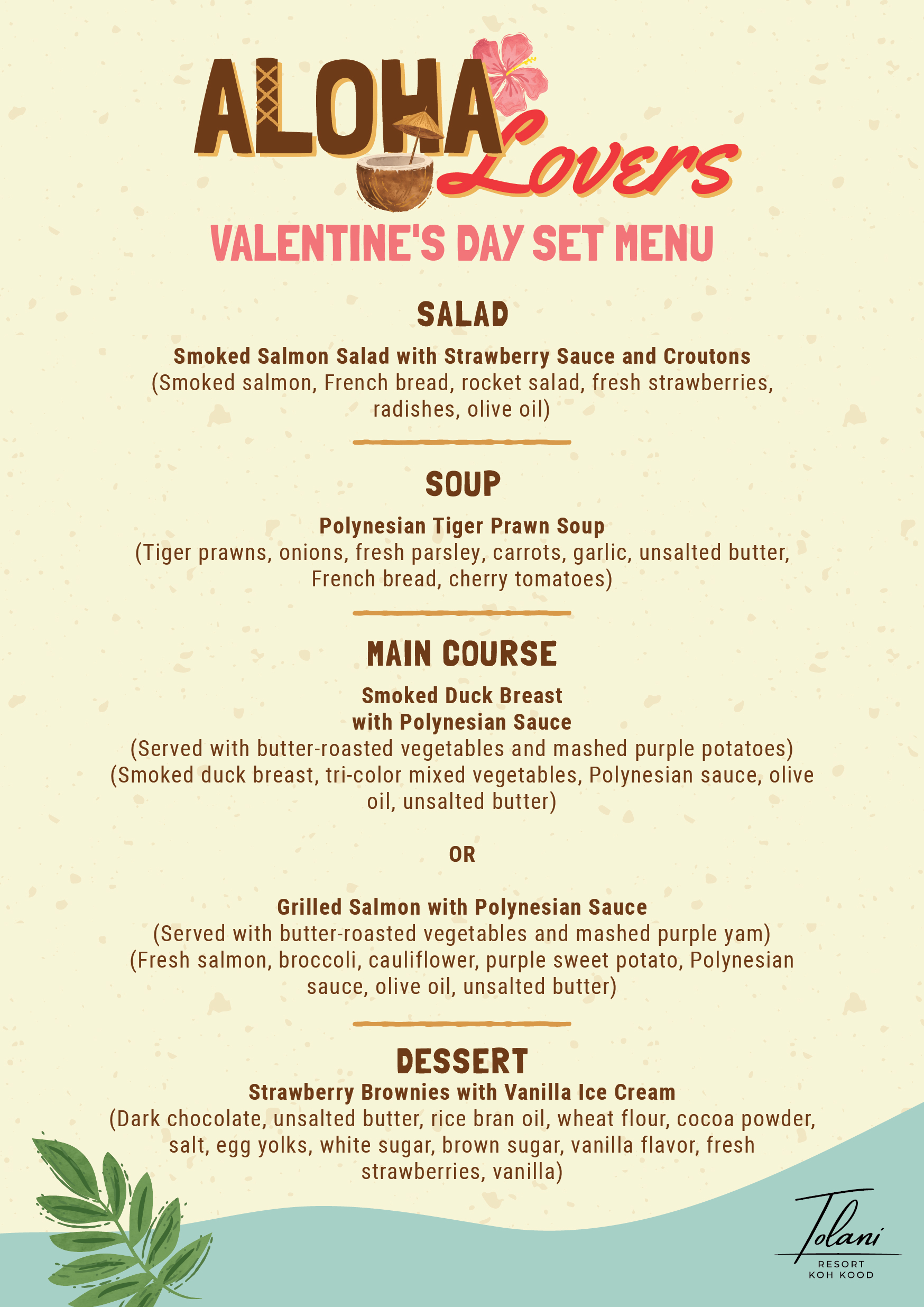 ALOHA Lovers

VALENTINE'S DAY SET MENU

SALAD

Smoked Salmon Salad with Strawberry Sauce and Croutons
(Smoked salmon, French bread, rocket salad, fresh strawberries, radishes, olive oil)

SOUP

Polynesian Tiger Prawn Soup
(Tiger prawns, onions, fresh parsley, carrots, garlic, unsalted butter, French bread, cherry tomatoes)

MAIN COURSE

Smoked Duck Breast
with Polynesian Sauce
(Served with butter-roasted vegetables and mashed purple potatoes)
(Smoked duck breast, tri-color mixed vegetables, Polynesian sauce, olive oil, unsalted butter)

OR

Grilled Salmon with Polynesian Sauce
(Served with butter-roasted vegetables and mashed purple yam)
(Fresh salmon, broccoli, cauliflower, purple sweet potato, Polynesian sauce, olive oil, unsalted butter)

DESSERT

Strawberry Brownies with Vanilla Ice Cream
(Dark chocolate, unsalted butter, rice bran oil, wheat flour, cocoa powder, salt, egg yolks, white sugar, brown sugar, vanilla flavor, fresh strawberries, vanilla)

Tolani
RESORT
KOH KOOD